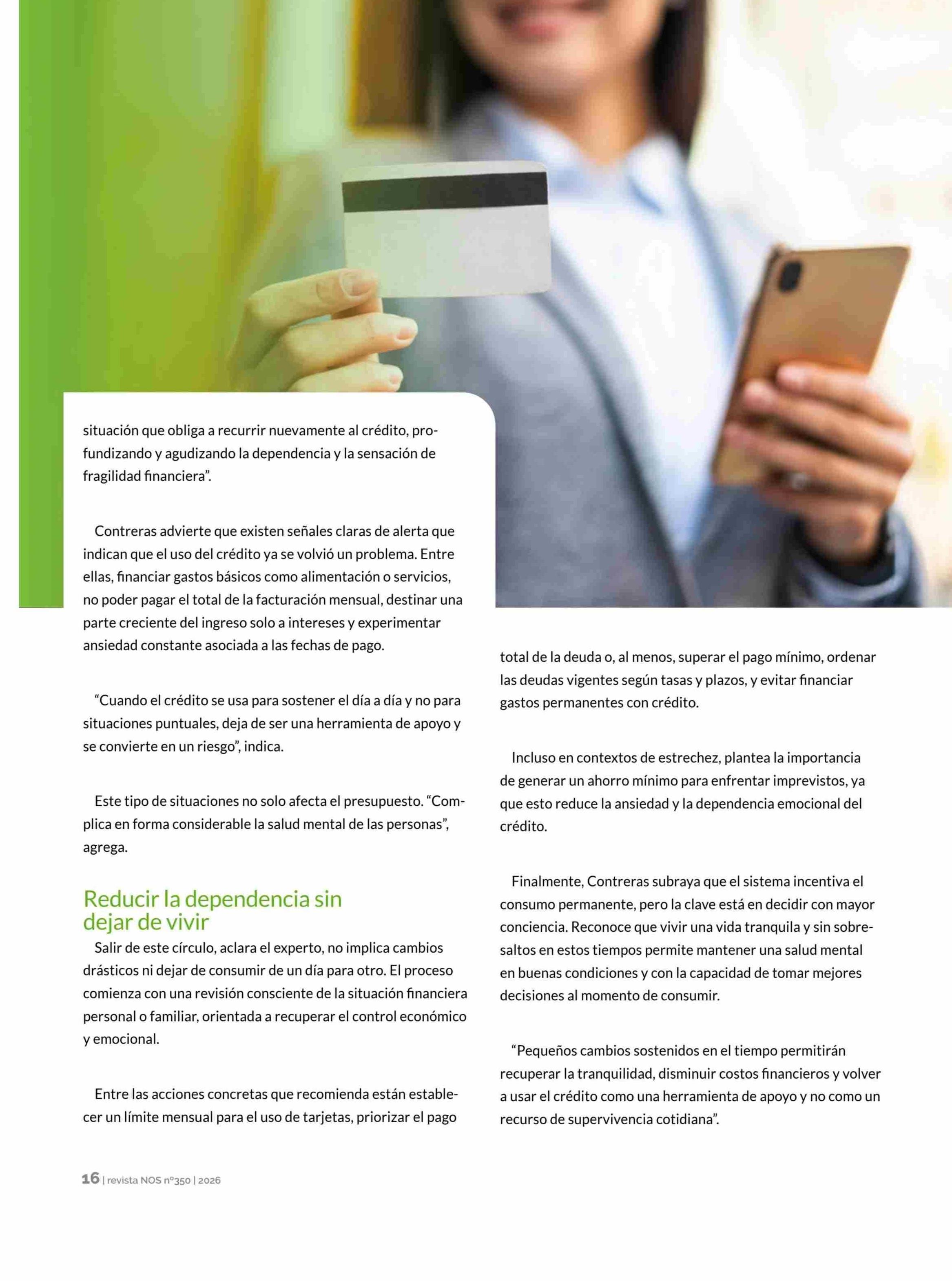 situación que obliga a recurrir nuevamente al crédito, profundizando y agudizando la dependencia y la sensación de fragilidad financiera".

Contreras advierte que existen señales claras de alerta que indican que el uso del crédito ya se volvió un problema. Entre ellas, financiar gastos básicos como alimentación o servicios, no poder pagar el total de la facturación mensual, destinar una parte creciente del ingreso solo a intereses y experimentar ansiedad constante asociada a las fechas de pago.

"Cuando el crédito se usa para sostener el día a día y no para situaciones puntuales, deja de ser una herramienta de apoyo y se convierte en un riesgo", indica.

Este tipo de situaciones no solo afecta el presupuesto. "Complica en forma considerable la salud mental de las personas", agrega.

Reducir la dependencia sin dejar de vivir

Salir de este círculo, aclara el experto, no implica cambios drásticos ni dejar de consumir de un día para otro. El proceso comienza con una revisión consciente de la situación financiera personal o familiar, orientada a recuperar el control económico y emocional.

Entre las acciones concretas que recomienda están establecer un límite mensual para el uso de tarjetas, priorizar el pago total de la deuda o, al menos, superar el pago mínimo, ordenar las deudas vigentes según tasas y plazos, y evitar financiar gastos permanentes con crédito.

Incluso en contextos de estrechez, plantea la importancia de generar un ahorro mínimo para enfrentar imprevistos, ya que esto reduce la ansiedad y la dependencia emocional del crédito.

Finalmente, Contreras subraya que el sistema incentiva el consumo permanente, pero la clave está en decidir con mayor conciencia. Reconoce que vivir una vida tranquila y sin sobresaltos en estos tiempos permite mantener una salud mental en buenas condiciones y con la capacidad de tomar mejores decisiones al momento de consumir.

"Pequeños cambios sostenidos en el tiempo permitirán recuperar la tranquilidad, disminuir costos financieros y volver a usar el crédito como una herramienta de apoyo y no como un recurso de supervivencia cotidiana".

16 | revista NOS nº350 | 2026